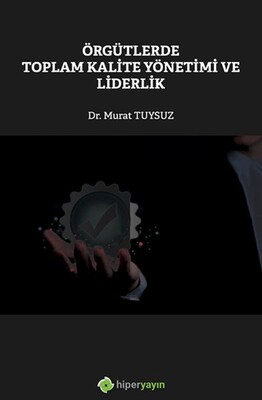 ÖRGÜTLERDE
TOPLAM KALİTE YÖNETİMİ VE
LİDERLİK

Dr. Murat TUYSUZ

hiperyayın